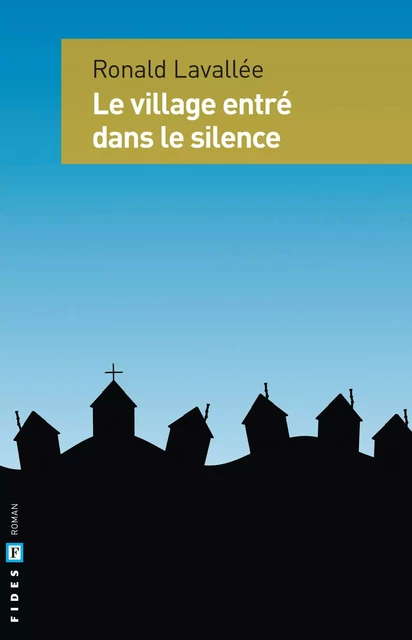 Ronald Lavallée
Le village entré dans le silence

ROMAN
F
FIDES